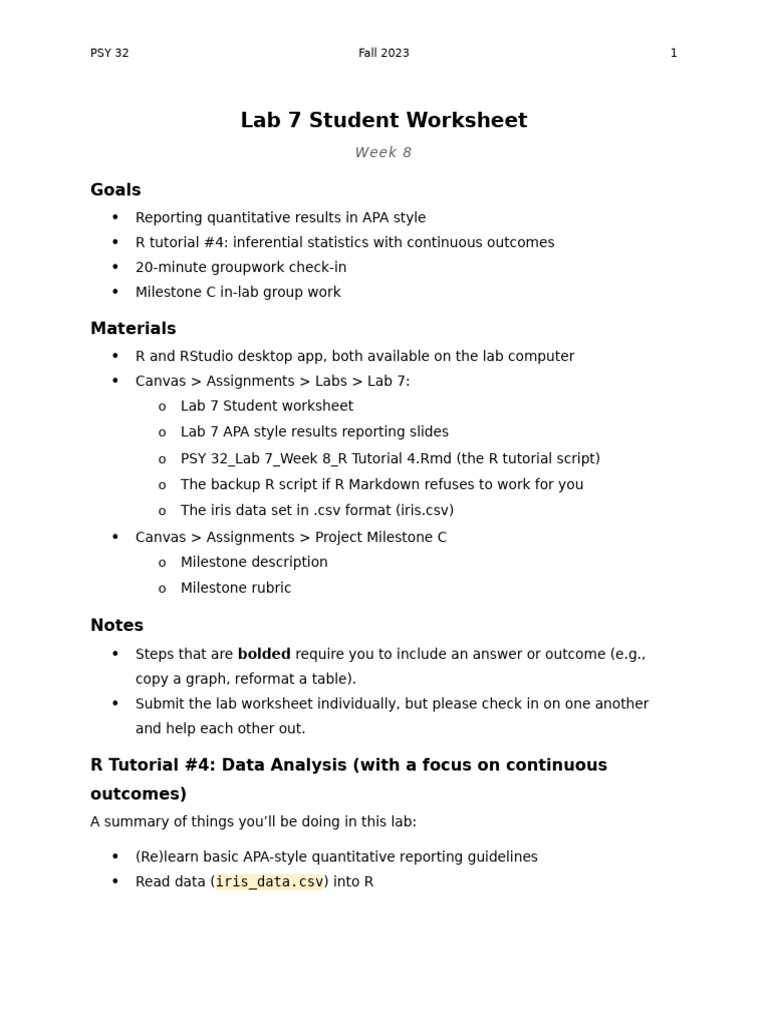 PSY 32 Fall 2023 1

Lab 7 Student Worksheet

Week 8

Goals

• Reporting quantitative results in APA style
• R tutorial #4: inferential statistics with continuous outcomes
• 20-minute groupwork check-in
• Milestone C in-lab group work

Materials

• R and RStudio desktop app, both available on the lab computer
• Canvas > Assignments > Labs > Lab 7:
o Lab 7 Student worksheet
o Lab 7 APA style results reporting slides
o PSY 32_Lab 7_Week 8_R Tutorial 4.Rmd (the R tutorial script)
o The backup R script if R Markdown refuses to work for you
o The iris data set in .csv format (iris.csv)
• Canvas > Assignments > Project Milestone C
o Milestone description
o Milestone rubric

Notes

• Steps that are bolded require you to include an answer or outcome (e.g., copy a graph, reformat a table).
• Submit the lab worksheet individually, but please check in on one another and help each other out.

R Tutorial #4: Data Analysis (with a focus on continuous outcomes)

A summary of things you'll be doing in this lab:

• (Re)learn basic APA-style quantitative reporting guidelines
• Read data (iris_data.csv) into R